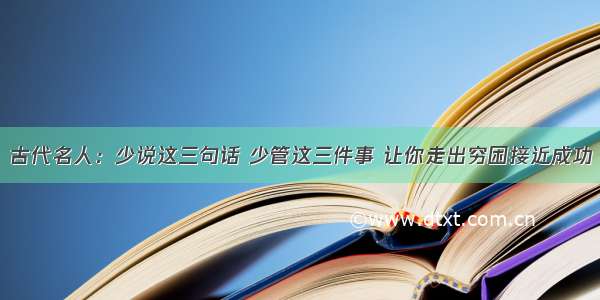 古代名人：少说这三句话 少管这三件事 让你走出穷困接近成功

©www.dtxt.com.cn